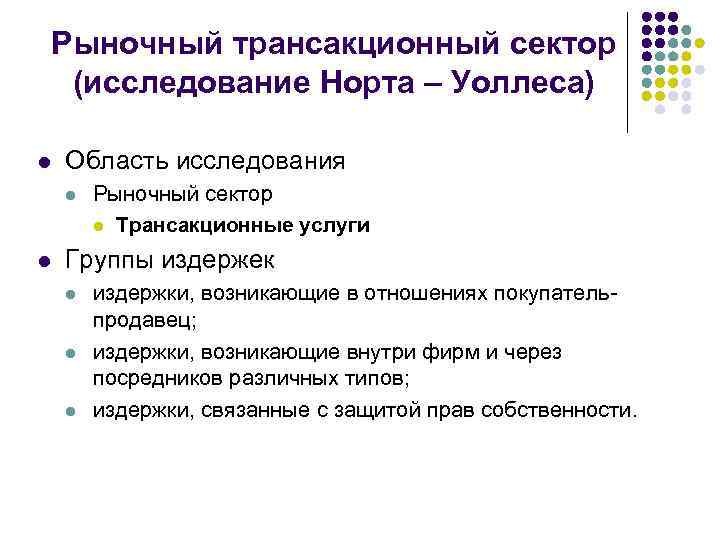 Рыночный трансакционный сектор (исследование Норта – Уоллеса)

Область исследования

Рыночный сектор

Трансакционные услуги

Группы издержек

издержки, возникающие в отношениях покупатель-продавец;

издержки, возникающие внутри фирм и через посредников различных типов;

издержки, связанные с защитой прав собственности.